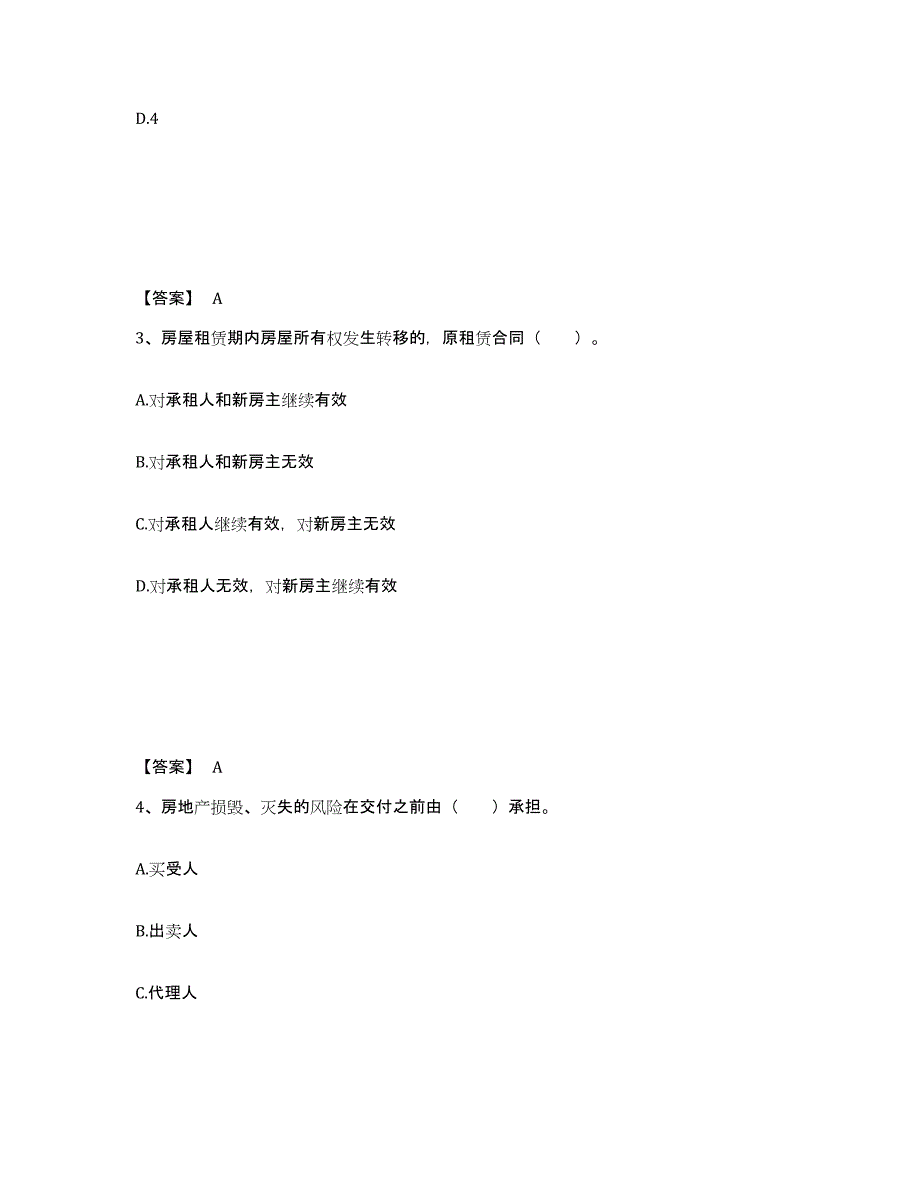 D.4

【答案】 A

3、房屋租赁期内房屋所有权发生转移的，原租赁合同（　　）。

A.对承租人和新房主继续有效

B.对承租人和新房主无效

C.对承租人继续有效，对新房主无效

D.对承租人无效，对新房主继续有效

【答案】 A

4、房地产损毁、灭失的风险在交付之前由（　　）承担。

A.买受人

B.出卖人

C.代理人